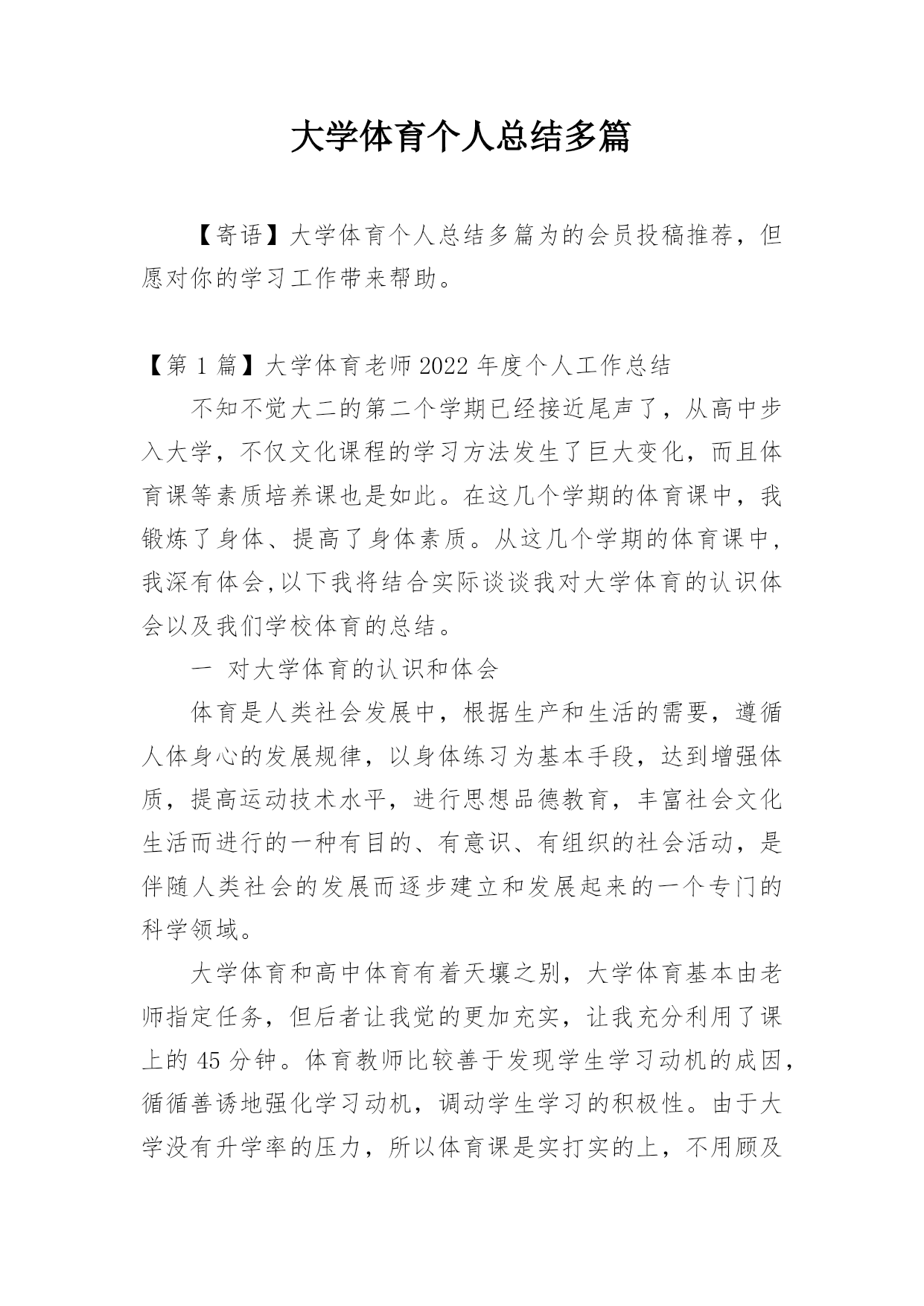 大学体育个人总结多篇

【寄语】大学体育个人总结多篇为的会员投稿推荐，但愿对你的学习工作带来帮助。

【第 1 篇】大学体育老师 2022 年度个人工作总结

不知不觉大二的第二个学期已经接近尾声了，从高中步入大学，不仅文化课程的学习方法发生了巨大变化，而且体育课等素质培养课也是如此。在这几个学期的体育课中，我锻炼了身体、提高了身体素质。从这几个学期的体育课中，我深有体会,以下我将结合实际谈谈我对大学体育的认识体会以及我们学校体育的总结。

一 对大学体育的认识和体会

体育是人类社会发展中，根据生产和生活的需要，遵循人体身心的发展规律，以身体练习为基本手段，达到增强体质，提高运动技术水平，进行思想品德教育，丰富社会文化生活而进行的一种有目的、有意识、有组织的社会活动，是伴随人类社会的发展而逐步建立和发展起来的一个专门的科学领域。

大学体育和高中体育有着天壤之别，大学体育基本由老师指定任务，但后者让我觉的更加充实，让我充分利用了课上的 45 分钟。体育教师比较善于发现学生学习动机的成因，循循善诱地强化学习动机，调动学生学习的积极性。由于大学没有升学率的压力，所以体育课是实打实的上，不用顾及